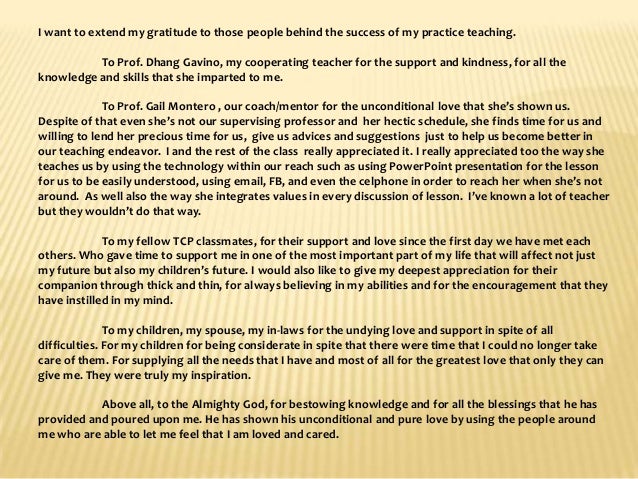 I want to extend my gratitude to those people behind the success of my practice teaching.

To Prof. Dhang Gavino, my cooperating teacher for the support and kindness, for all the knowledge and skills that she imparted to me.

To Prof. Gail Montero , our coach/mentor for the unconditional love that she's shown us. Despite of that even she's not our supervising professor and her hectic schedule, she finds time for us and willing to lend her precious time for us, give us advices and suggestions just to help us become better in our teaching endeavor. I and the rest of the class really appreciated it. I really appreciated too the way she teaches us by using the technology within our reach such as using PowerPoint presentation for the lesson for us to be easily understood, using email, FB, and even the celphone in order to reach her when she's not around. As well also the way she integrates values in every discussion of lesson. I've known a lot of teacher but they wouldn't do that way.

To my fellow TCP classmates, for their support and love since the first day we have met each others. Who gave time to support me in one of the most important part of my life that will affect not just my future but also my children's future. I would also like to give my deepest appreciation for their companion through thick and thin, for always believing in my abilities and for the encouragement that they have instilled in my mind.

To my children, my spouse, my in-laws for the undying love and support in spite of all difficulties. For my children for being considerate in spite that there were time that I could no longer take care of them. For supplying all the needs that I have and most of all for the greatest love that only they can give me. They were truly my inspiration.

Above all, to the Almighty God, for bestowing knowledge and for all the blessings that he has provided and poured upon me. He has shown his unconditional and pure love by using the people around me who are able to let me feel that I am loved and cared.